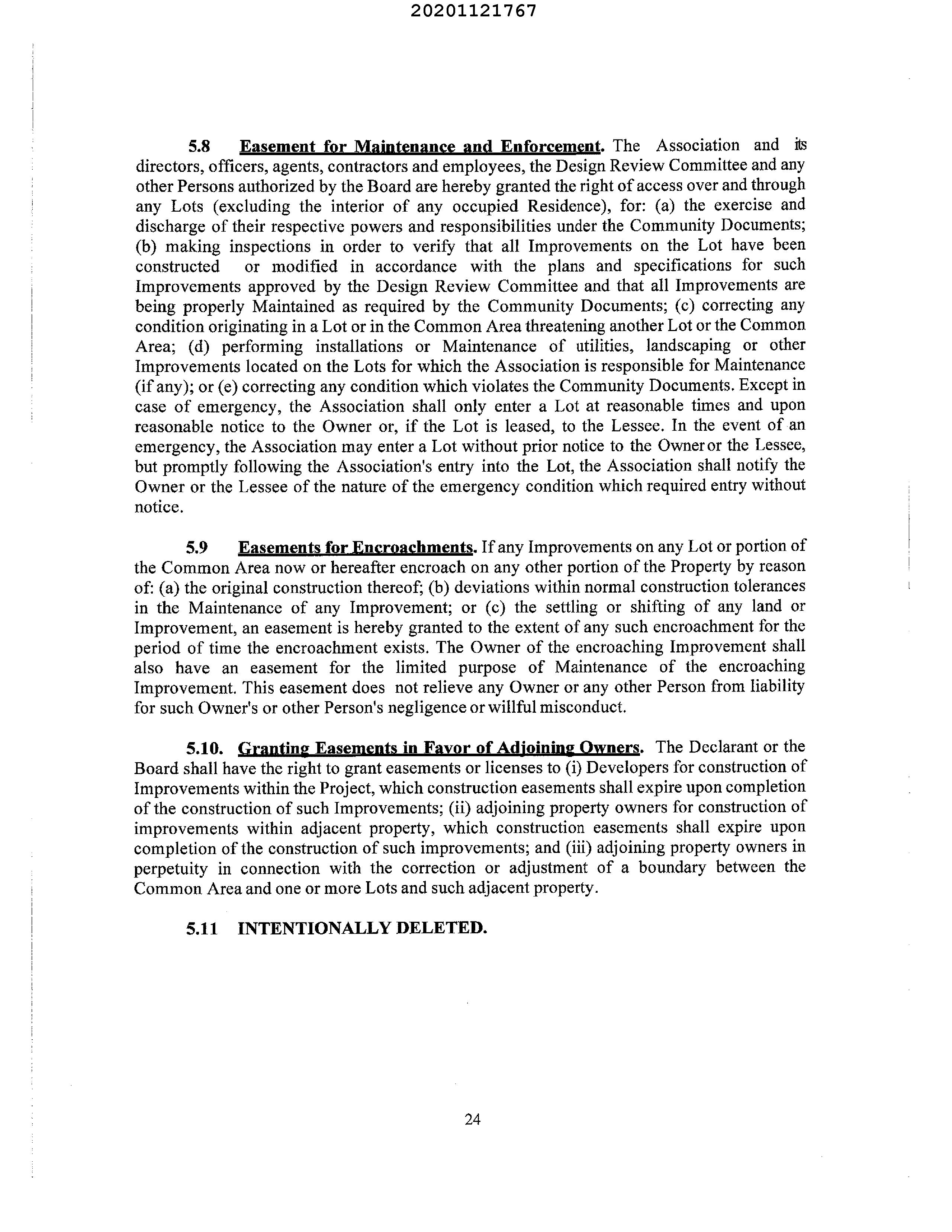 20201121767

5.8 Easement for Maintenance and Enforcement. The Association and its directors, officers, agents, contractors and employees, the Design Review Committee and any other Persons authorized by the Board are hereby granted the right of access over and through any Lots (excluding the interior of any occupied Residence), for: (a) the exercise and discharge of their respective powers and responsibilities under the Community Documents; (b) making inspections in order to verify that all Improvements on the Lot have been constructed or modified in accordance with the plans and specifications for such Improvements approved by the Design Review Committee and that all Improvements are being properly Maintained as required by the Community Documents; (c) correcting any condition originating in a Lot or in the Common Area threatening another Lot or the Common Area; (d) performing installations or Maintenance of utilities, landscaping or other Improvements located on the Lots for which the Association is responsible for Maintenance (if any); or (e) correcting any condition which violates the Community Documents. Except in case of emergency, the Association shall only enter a Lot at reasonable times and upon reasonable notice to the Owner or, if the Lot is leased, to the Lessee. In the event of an emergency, the Association may enter a Lot without prior notice to the Owner or the Lessee, but promptly following the Association's entry into the Lot, the Association shall notify the Owner or the Lessee of the nature of the emergency condition which required entry without notice.

5.9 Easements for Encroachments. If any Improvements on any Lot or portion of the Common Area now or hereafter encroach on any other portion of the Property by reason of: (a) the original construction thereof; (b) deviations within normal construction tolerances in the Maintenance of any Improvement; or (c) the settling or shifting of any land or Improvement, an easement is hereby granted to the extent of any such encroachment for the period of time the encroachment exists. The Owner of the encroaching Improvement shall also have an easement for the limited purpose of Maintenance of the encroaching Improvement. This easement does not relieve any Owner or any other Person from liability for such Owner's or other Person's negligence or willful misconduct.

5.10. Granting Easements in Favor of Adjoining Owners. The Declarant or the Board shall have the right to grant easements or licenses to (i) Developers for construction of Improvements within the Project, which construction easements shall expire upon completion of the construction of such Improvements; (ii) adjoining property owners for construction of improvements within adjacent property, which construction easements shall expire upon completion of the construction of such improvements; and (iii) adjoining property owners in perpetuity in connection with the correction or adjustment of a boundary between the Common Area and one or more Lots and such adjacent property.

5.11 INTENTIONALLY DELETED.

24